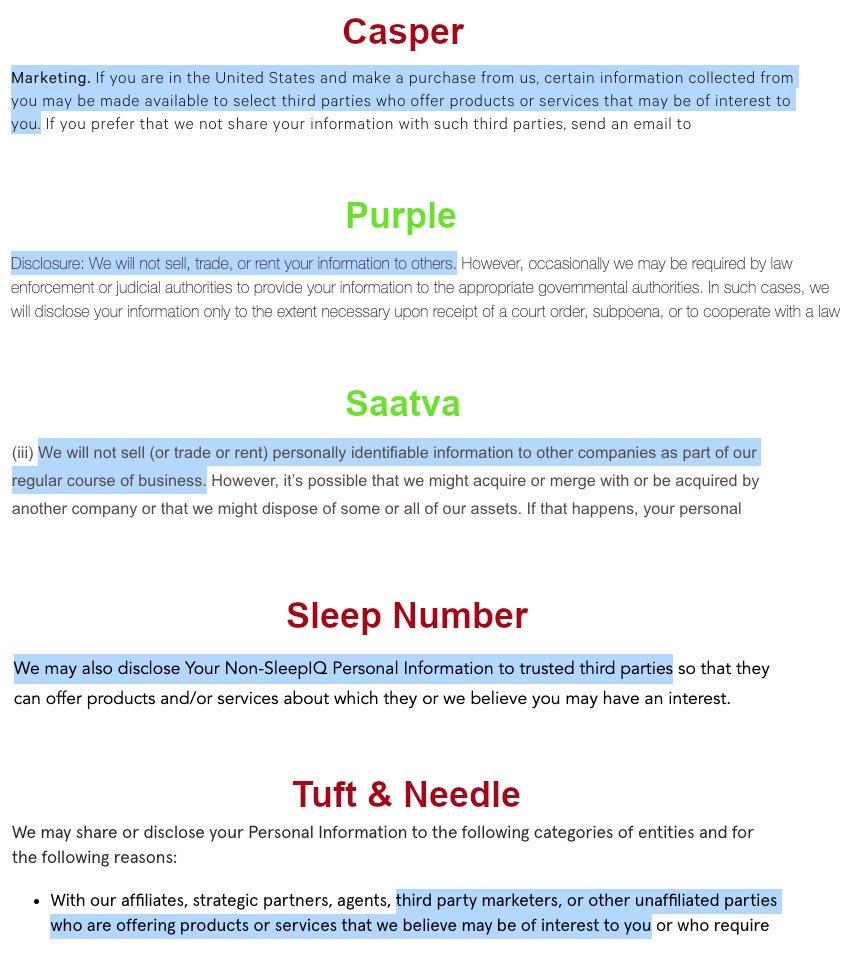 Casper

Marketing. If you are in the United States and make a purchase from us, certain information collected from you may be made available to select third parties who offer products or services that may be of interest to you. If you prefer that we not share your information with such third parties, send an email to

Purple

Disclosure: We will not sell, trade, or rent your information to others. However, occasionally we may be required by law enforcement or judicial authorities to provide your information to the appropriate governmental authorities. In such cases, we will disclose your information only to the extent necessary upon receipt of a court order, subpoena, or to cooperate with a law

Saatva

(iii) We will not sell (or trade or rent) personally identifiable information to other companies as part of our regular course of business. However, it's possible that we might acquire or merge with or be acquired by another company or that we might dispose of some or all of our assets. If that happens, your personal

Sleep Number

We may also disclose Your Non-SleepIQ Personal Information to trusted third parties so that they can offer products and/or services about which they or we believe you may have an interest.

Tuft & Needle

We may share or disclose your Personal Information to the following categories of entities and for the following reasons:

• With our affiliates, strategic partners, agents, third party marketers, or other unaffiliated parties who are offering products or services that we believe may be of interest to you or who require